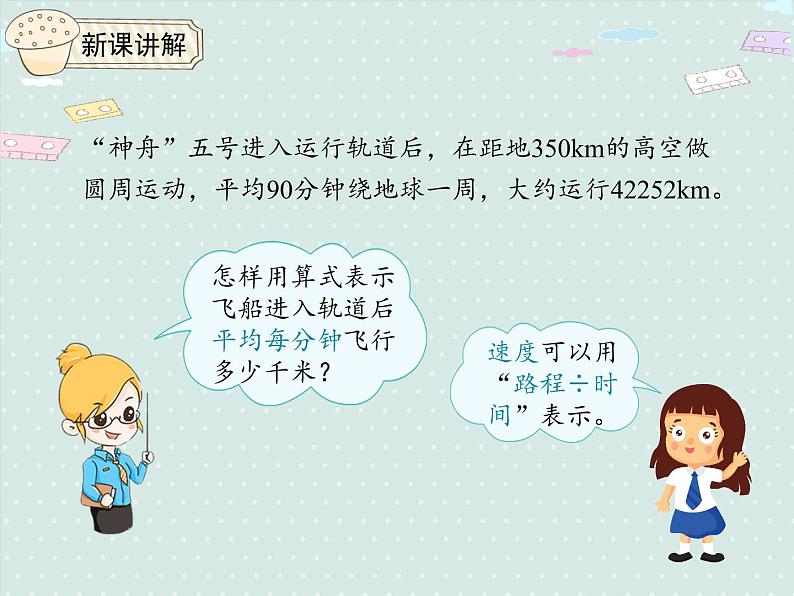 新课讲解

“神舟”五号进入运行轨道后，在距地350km的高空做圆周运动，平均90分钟绕地球一周，大约运行42252km。

怎样用算式表示飞船进入轨道后平均每分钟飞行多少千米？

速度可以用“路程÷时间”表示。